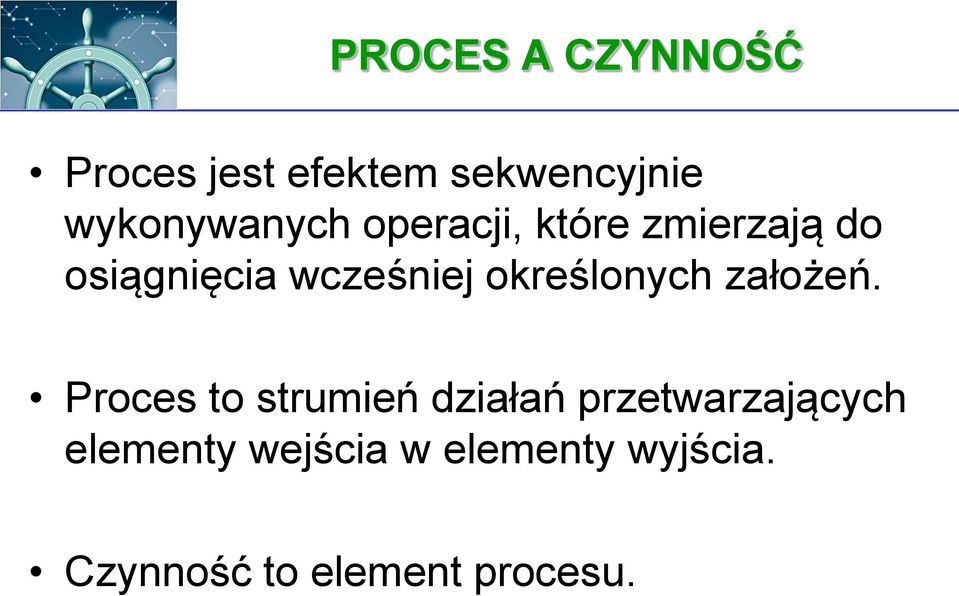 PROCES A CZYNNOŚĆ

• Proces jest efektem sekwencyjnie wykonywanych operacji, które zmierzają do osiągnięcia wcześniej określonych założeń.

• Proces to strumień działań przetwarzających elementy wejścia w elementy wyjścia.

• Czynność to element procesu.